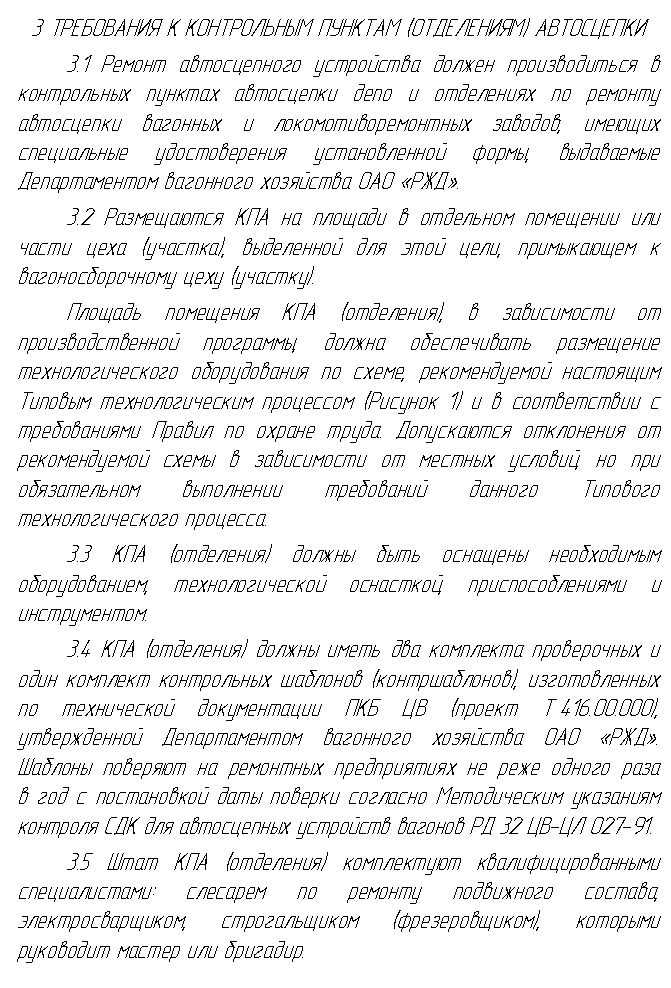 3 ТРЕБОВАНИЯ К КОНТРОЛЬНЫМ ПУНКТАМ (ОТДЕЛЕНИЯМ) АВТОСЦЕПКИ

3.1 Ремонт автосцепного устройства должен производиться в контрольных пунктах автосцепки депо и отделениях по ремонту автосцепки вагонных и локомотиворемонтных заводов, имеющих специальные удостоверения установленной формы, выдаваемые Департаментом вагонного хозяйства ОАО «РЖД».

3.2 Размещаются КПА на площади в отдельном помещении или части цеха (участка), выделенной для этой цели, примыкающем к вагоносборочному цеху (участку).

Площадь помещения КПА (отделения), в зависимости от производственной программы, должна обеспечивать размещение технологического оборудования по схеме, рекомендуемой настоящим Типовым технологическим процессом (Рисунок 1) и в соответствии с требованиями Правил по охране труда. Допускаются отклонения от рекомендуемой схемы в зависимости от местных условий, но при обязательном выполнении требований данного Типового технологического процесса.

3.3 КПА (отделения) должны быть оснащены необходимым оборудованием, технологической оснасткой, приспособлениями и инструментом.

3.4 КПА (отделения) должны иметь два комплекта проверочных и один комплект контрольных шаблонов (контршаблонов), изготовленных по технической документации ПКБ ЦВ (проект Т 416.00.000), утвержденной Департаментом вагонного хозяйства ОАО «РЖД». Шаблоны поверяют на ремонтных предприятиях не реже одного раза в год с постановкой даты поверки согласно Методическим указаниям контроля СДК для автосцепных устройств вагонов РД 32 ЦВ-ЦЛ 027-91.

3.5 Штат КПА (отделения) комплектуют квалифицированными специалистами: слесарем по ремонту подвижного состава, электросварщиком, строгальщиком (фрезеровщиком), которыми руководит мастер или бригадир.